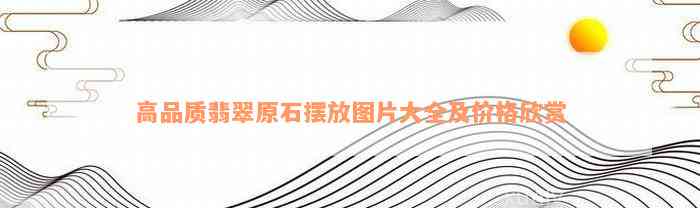 高品质翡翠原石摆放图片大全及价格欣赏